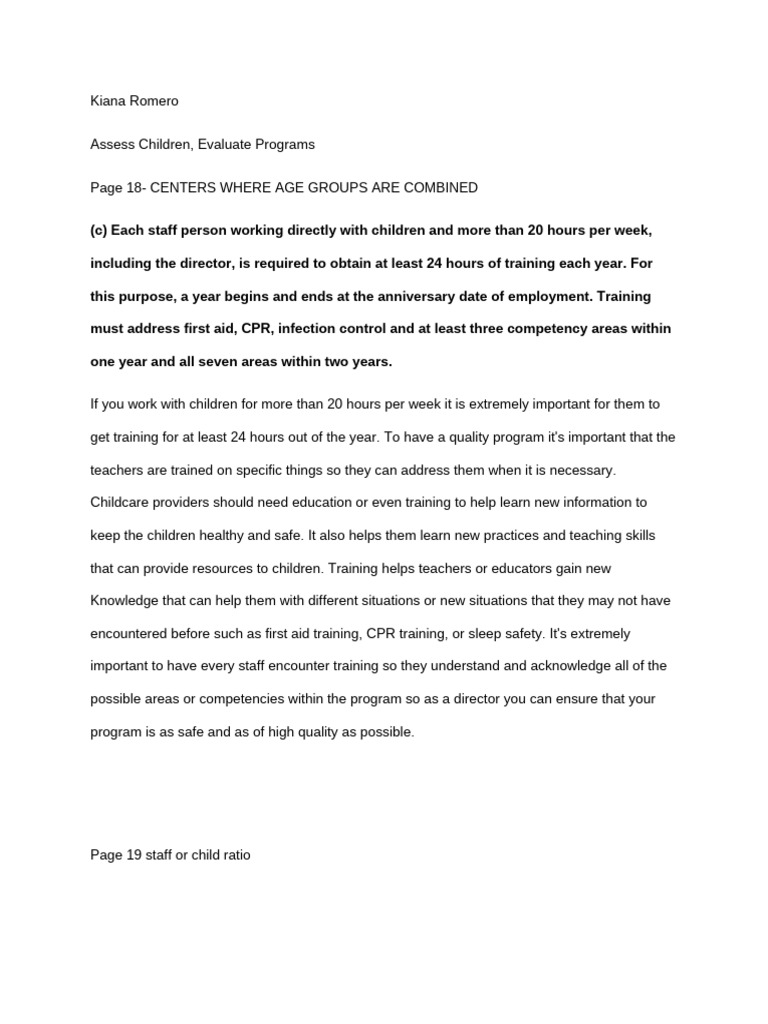 Kiana Romero

Assess Children, Evaluate Programs

Page 18- CENTERS WHERE AGE GROUPS ARE COMBINED

(c) Each staff person working directly with children and more than 20 hours per week, including the director, is required to obtain at least 24 hours of training each year. For this purpose, a year begins and ends at the anniversary date of employment. Training must address first aid, CPR, infection control and at least three competency areas within one year and all seven areas within two years.

If you work with children for more than 20 hours per week it is extremely important for them to get training for at least 24 hours out of the year. To have a quality program it's important that the teachers are trained on specific things so they can address them when it is necessary. Childcare providers should need education or even training to help learn new information to keep the children healthy and safe. It also helps them learn new practices and teaching skills that can provide resources to children. Training helps teachers or educators gain new Knowledge that can help them with different situations or new situations that they may not have encountered before such as first aid training, CPR training, or sleep safety. It's extremely important to have every staff encounter training so they understand and acknowledge all of the possible areas or competencies within the program so as a director you can ensure that your program is as safe and as of high quality as possible.

Page 19 staff or child ratio